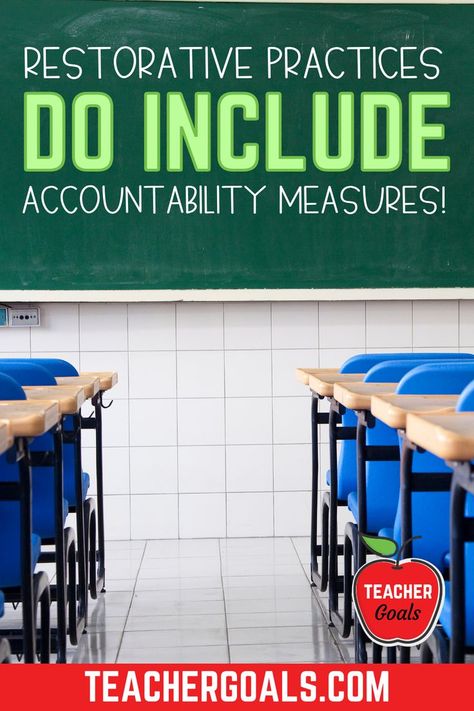 RESTORATIVE PRACTICES
DO INCLUDE
ACCOUNTABILITY MEASURES!

TEACHER Goals

TEACHERGOALS.COM